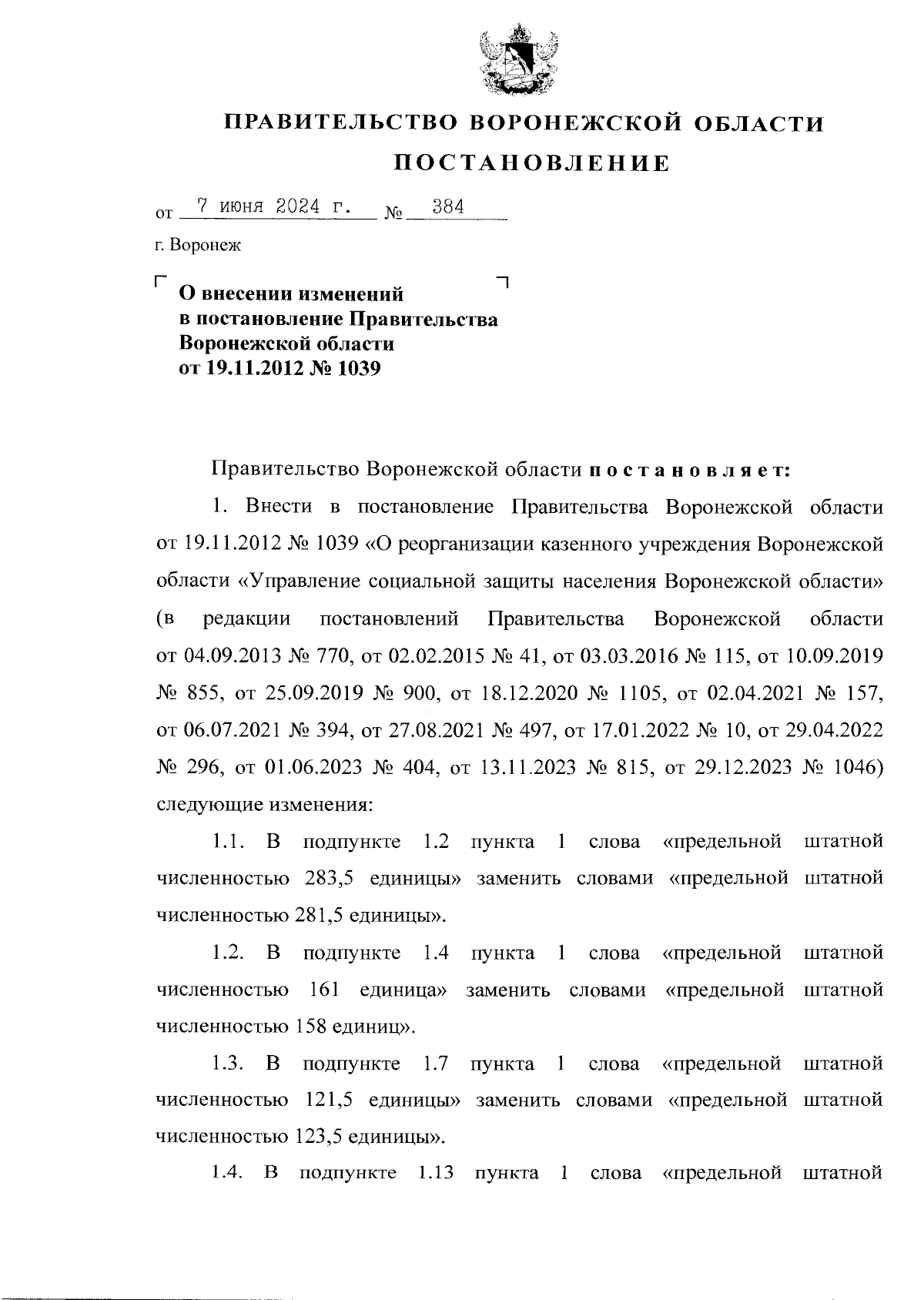 ПРАВИТЕЛЬСТВО ВОРОНЕЖСКОЙ ОБЛАСТИ

ПОСТАНОВЛЕНИЕ

от 7 июня 2024 г. № 384

г. Воронеж

О внесении изменений в постановление Правительства Воронежской области от 19.11.2012 № 1039

Правительство Воронежской области постановляет:

1. Внести в постановление Правительства Воронежской области от 19.11.2012 № 1039 «О реорганизации казенного учреждения Воронежской области «Управление социальной защиты населения Воронежской области» (в редакции постановлений Правительства Воронежской области от 04.09.2013 № 770, от 02.02.2015 № 41, от 03.03.2016 № 115, от 10.09.2019 № 855, от 25.09.2019 № 900, от 18.12.2020 № 1105, от 02.04.2021 № 157, от 06.07.2021 № 394, от 27.08.2021 № 497, от 17.01.2022 № 10, от 29.04.2022 № 296, от 01.06.2023 № 404, от 13.11.2023 № 815, от 29.12.2023 № 1046) следующие изменения:

1.1. В подпункте 1.2 пункта 1 слова «предельной штатной численностью 283,5 единицы» заменить словами «предельной штатной численностью 281,5 единицы».

1.2. В подпункте 1.4 пункта 1 слова «предельной штатной численностью 161 единица» заменить словами «предельной штатной численностью 158 единиц».

1.3. В подпункте 1.7 пункта 1 слова «предельной штатной численностью 121,5 единицы» заменить словами «предельной штатной численностью 123,5 единицы».

1.4. В подпункте 1.13 пункта 1 слова «предельной штатной